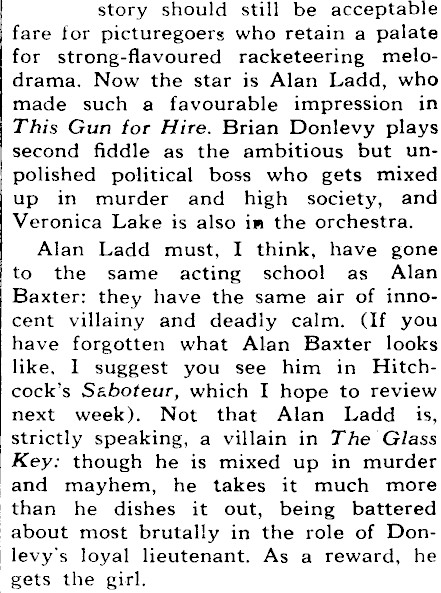 story should still be acceptable fare for picturegoers who retain a palate for strong-flavoured racketeering melodrama. Now the star is Alan Ladd, who made such a favourable impression in This Gun for Hire. Brian Donlevy plays second fiddle as the ambitious but unpolished political boss who gets mixed up in murder and high society, and Veronica Lake is also in the orchestra.

Alan Ladd must, I think, have gone to the same acting school as Alan Baxter: they have the same air of innocent villainy and deadly calm. (If you have forgotten what Alan Baxter looks like, I suggest you see him in Hitchcock's Saboteur, which I hope to review next week). Not that Alan Ladd is, strictly speaking, a villain in The Glass Key: though he is mixed up in murder and mayhem, he takes it much more than he dishes it out, being battered about most brutally in the role of Donlevy's loyal lieutenant. As a reward, he gets the girl.